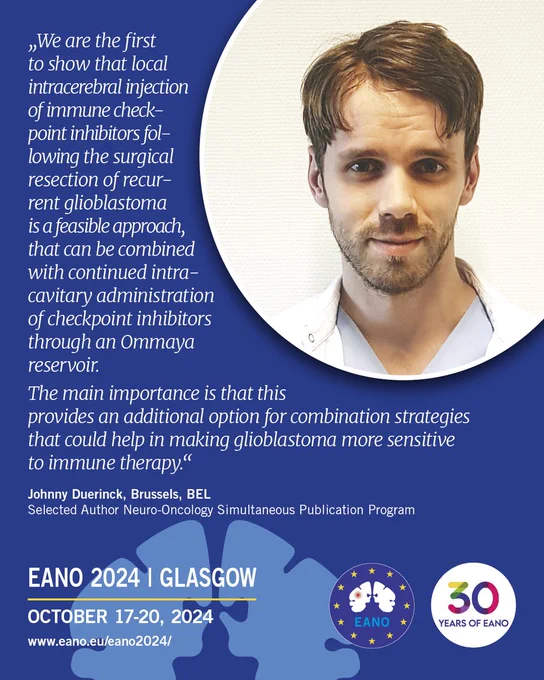 „We are the first to show that local intracerebral injection of immune checkpoint inhibitors following the surgical resection of recurrent glioblastoma is a feasible approach, that can be combined with continued intracavitary administration of checkpoint inhibitors through an Ommaya reservoir.

The main importance is that this provides an additional option for combination strategies that could help in making glioblastoma more sensitive to immune therapy.“

Johnny Duerinck, Brussels, BEL
Selected Author Neuro-Oncology Simultaneous Publication Program

EANO 2024 | GLASGOW
OCTOBER 17-20, 2024
www.eano.eu/eano2024/

EANO

30
YEARS OF EANO